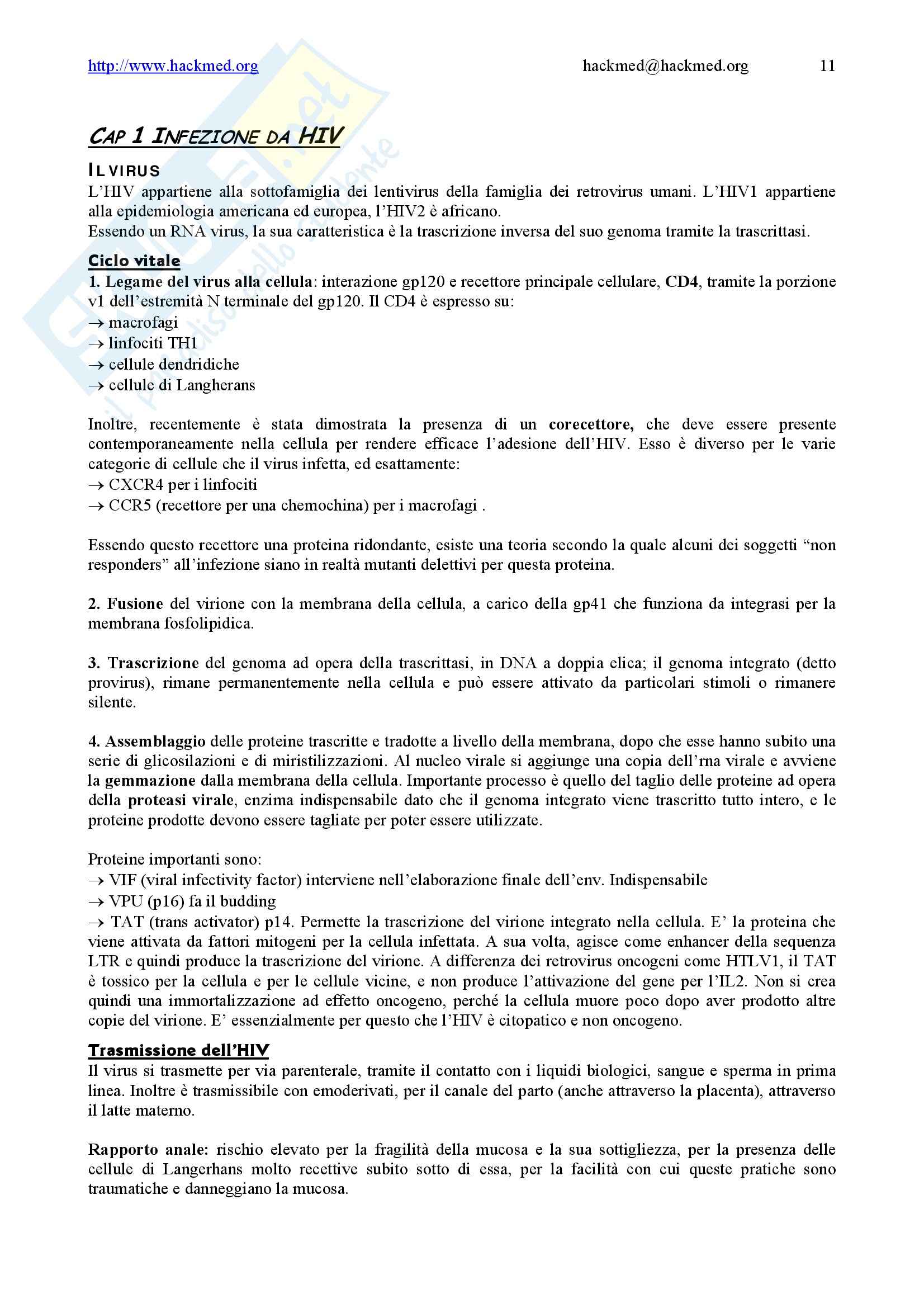 http://www.hackmed.org hackmed@hackmed.org 11

CAP 1 INFEZIONE DA HIV

IL VIRUS

L'HIV appartiene alla sottofamiglia dei lentivirus della famiglia dei retrovirus umani. L'HIV1 appartiene alla epidemiologia americana ed europea, l'HIV2 è africano.
Essendo un RNA virus, la sua caratteristica è la trascrizione inversa del suo genoma tramite la trascrittasi.

Ciclo vitale

1. Legame del virus alla cellula: interazione gp120 e recettore principale cellulare, CD4, tramite la porzione v1 dell'estremità N terminale del gp120. Il CD4 è espresso su:
→ macrofagi
→ linfociti TH1
→ cellule dendridiche
→ cellule di Langherans

Inoltre, recentemente è stata dimostrata la presenza di un corecettore, che deve essere presente contemporaneamente nella cellula per rendere efficace l'adesione dell'HIV. Esso è diverso per le varie categorie di cellule che il virus infetta, ed esattamente:
→ CXCR4 per i linfociti
→ CCR5 (recettore per una chemochina) per i macrofagi .

Essendo questo recettore una proteina ridondante, esiste una teoria secondo la quale alcuni dei soggetti "non responders" all'infezione siano in realtà mutanti delettivi per questa proteina.

2. Fusione del virione con la membrana della cellula, a carico della gp41 che funziona da integrasi per la membrana fosfolipidica.

3. Trascrizione del genoma ad opera della trascrittasi, in DNA a doppia elica; il genoma integrato (detto provirus), rimane permanentemente nella cellula e può essere attivato da particolari stimoli o rimanere silente.

4. Assemblaggio delle proteine trascritte e tradotte a livello della membrana, dopo che esse hanno subito una serie di glicosilazioni e di miristilizzazioni. Al nucleo virale si aggiunge una copia dell'rna virale e avviene la gemmazione dalla membrana della cellula. Importante processo è quello del taglio delle proteine ad opera della proteasi virale, enzima indispensabile dato che il genoma integrato viene trascritto tutto intero, e le proteine prodotte devono essere tagliate per poter essere utilizzate.

Proteine importanti sono:
→ VIF (viral infectivity factor) interviene nell'elaborazione finale dell'env. Indispensabile
→ VPU (p16) fa il budding
→ TAT (trans activator) p14. Permette la trascrizione del virione integrato nella cellula. E' la proteina che viene attivata da fattori mitogeni per la cellula infettata. A sua volta, agisce come enhancer della sequenza LTR e quindi produce la trascrizione del virione. A differenza dei retrovirus oncogeni come HTLV1, il TAT è tossico per la cellula e per le cellule vicine, e non produce l'attivazione del gene per l'IL2. Non si crea quindi una immortalizzazione ad effetto oncogeno, perché la cellula muore poco dopo aver prodotto altre copie del virione. E' essenzialmente per questo che l'HIV è citopatico e non oncogeno.

Trasmissione dell'HIV

Il virus si trasmette per via parenterale, tramite il contatto con i liquidi biologici, sangue e sperma in prima linea. Inoltre è trasmissibile con emoderivati, per il canale del parto (anche attraverso la placenta), attraverso il latte materno.

Rapporto anale: rischio elevato per la fragilità della mucosa e la sua sottigliezza, per la presenza delle cellule di Langerhans molto recettive subito sotto di essa, per la facilità con cui queste pratiche sono traumatiche e danneggiano la mucosa.